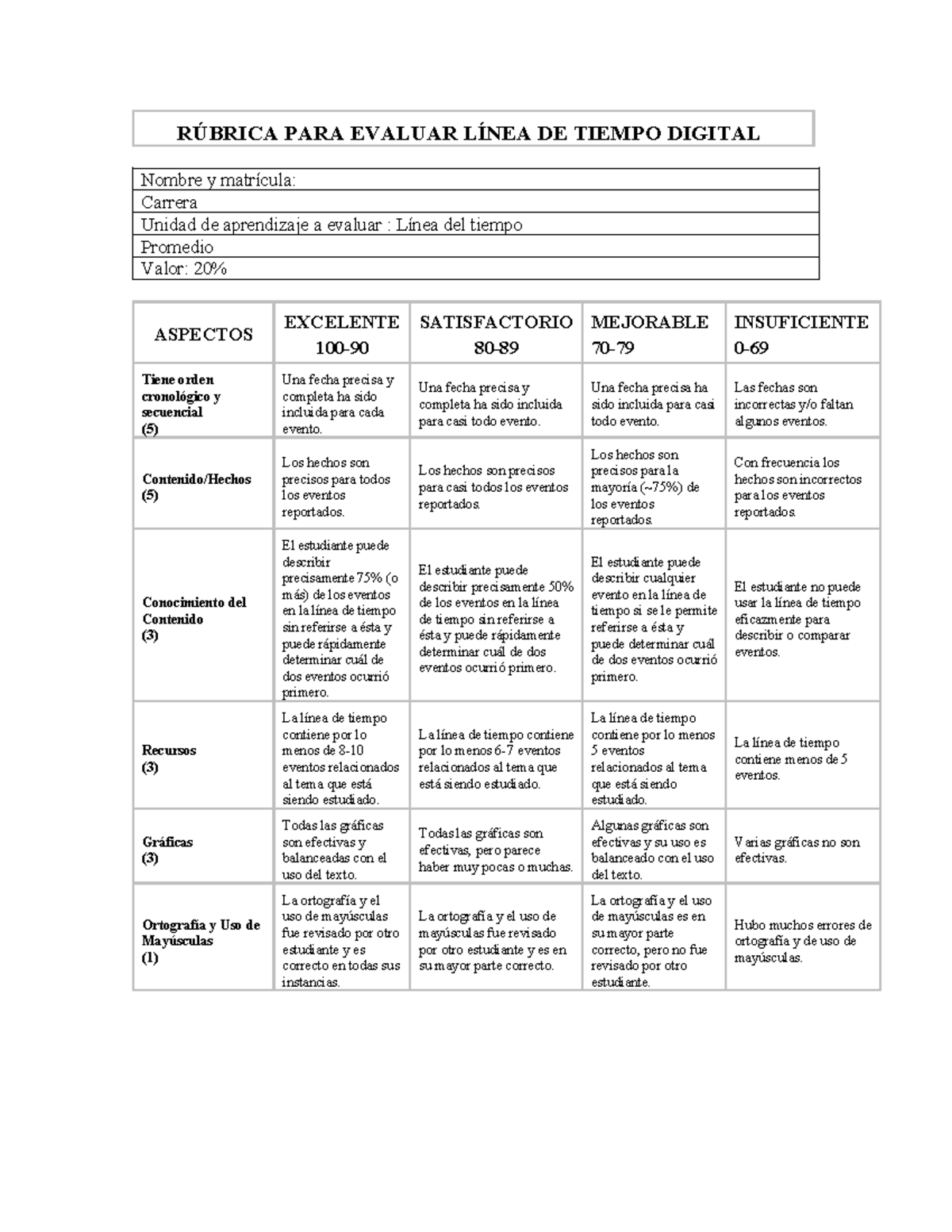 RÚBRICA PARA EVALUAR LÍNEA DE TIEMPO DIGITAL

| Nombre y matrícula: |
|---|
| Carrera |
| Unidad de aprendizaje a evaluar : Línea del tiempo |
| Promedio |
| Valor: 20% |

| ASPECTOS | EXCELENTE 100-90 | SATISFACTORIO 80-89 | MEJORABLE 70-79 | INSUFICIENTE 0-69 |
|---|---|---|---|---|
| Tiene orden cronológico y secuencial (5) | Una fecha precisa y completa ha sido incluida para cada evento. | Una fecha precisa y completa ha sido incluida para casi todo evento. | Una fecha precisa ha sido incluida para casi todo evento. | Las fechas son incorrectas y/o faltan algunos eventos. |
| Contenido/Hechos (5) | Los hechos son precisos para todos los eventos reportados. | Los hechos son precisos para casi todos los eventos reportados. | Los hechos son precisos para la mayoría (~75%) de los eventos reportados. | Con frecuencia los hechos son incorrectos para los eventos reportados. |
| Conocimiento del Contenido (3) | El estudiante puede describir precisamente 75% (o más) de los eventos en la línea de tiempo sin referirse a ésta y puede rápidamente determinar cuál de dos eventos ocurrió primero. | El estudiante puede describir precisamente 50% de los eventos en la línea de tiempo sin referirse a ésta y puede rápidamente determinar cuál de dos eventos ocurrió primero. | El estudiante puede describir cualquier evento en la línea de tiempo si se le permite referirse a ésta y puede determinar cuál de dos eventos ocurrió primero. | El estudiante no puede usar la línea de tiempo eficazmente para describir o comparar eventos. |
| Recursos (3) | La línea de tiempo contiene por lo menos de 8-10 eventos relacionados al tema que está siendo estudiado. | La línea de tiempo contiene por lo menos 6-7 eventos relacionados al tema que está siendo estudiado. | La línea de tiempo contiene por lo menos 5 eventos relacionados al tema que está siendo estudiado. | La línea de tiempo contiene menos de 5 eventos. |
| Gráficas (3) | Todas las gráficas son efectivas y balanceadas con el uso del texto. | Todas las gráficas son efectivas, pero parece haber muy pocas o muchas. | Algunas gráficas son efectivas y su uso es balanceado con el uso del texto. | Varias gráficas no son efectivas. |
| Ortografía y Uso de Mayúsculas (1) | La ortografía y el uso de mayúsculas fue revisado por otro estudiante y es correcto en todas sus instancias. | La ortografía y el uso de mayúsculas fue revisado por otro estudiante y es en su mayor parte correcto. | La ortografía y el uso de mayúsculas es en su mayor parte correcto, pero no fue revisado por otro estudiante. | Hubo muchos errores de ortografía y de uso de mayúsculas. |